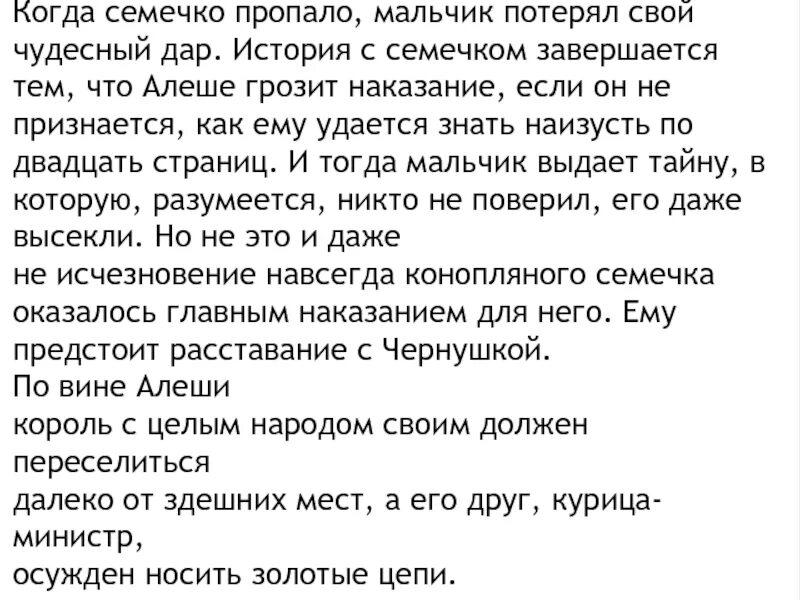 Когда семечко пропало, мальчик потерял свой чудесный дар. История с семечком завершается тем, что Алеше грозит наказание, если он не признается, как ему удается знать наизусть по двадцать страниц. И тогда мальчик выдает тайну, в которую, разумеется, никто не поверил, его даже высекли. Но не это и даже
не исчезновение навсегда конопляного семечка оказалось главным наказанием для него. Ему предстоит расставание с Чернушкой.
По вине Алеши
король с целым народом своим должен переселиться
далеко от здешних мест, а его друг, курица-министр,
осужден носить золотые цепи.